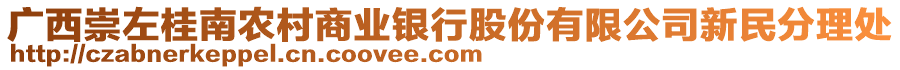 广西崇左桂南农村商业银行股份有限公司新民分理处
http://czabnerkeppel.cn.coovee.com